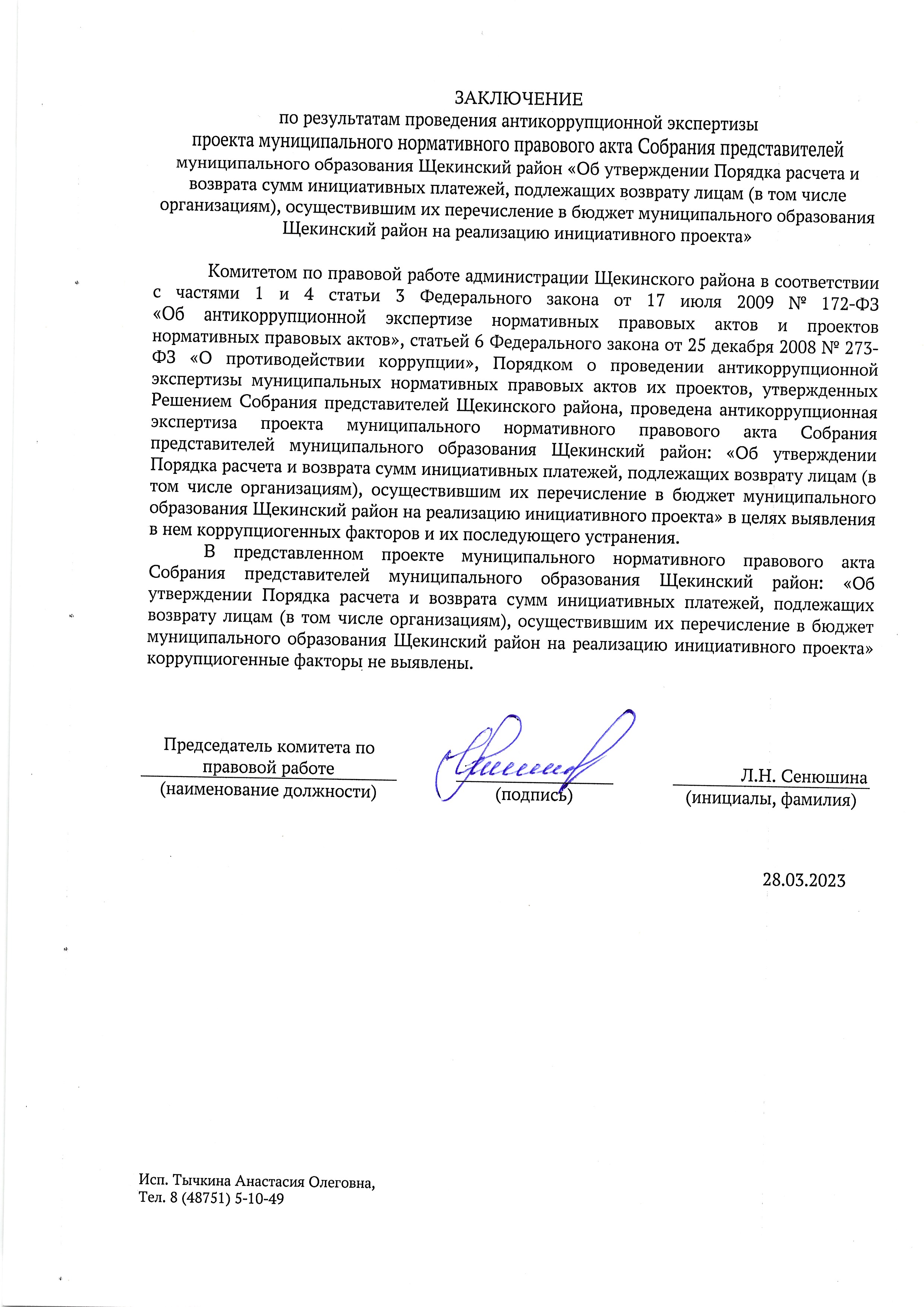 ЗАКЛЮЧЕНИЕ
по результатам проведения антикоррупционной экспертизы
проекта муниципального нормативного правового акта Собрания представителей муниципального образования Щекинский район «Об утверждении Порядка расчета и возврата сумм инициативных платежей, подлежащих возврату лицам (в том числе организациям), осуществившим их перечисление в бюджет муниципального образования Щекинский район на реализацию инициативного проекта»

Комитетом по правовой работе администрации Щекинского района в соответствии с частями 1 и 4 статьи 3 Федерального закона от 17 июля 2009 № 172-ФЗ «Об антикоррупционной экспертизе нормативных правовых актов и проектов нормативных правовых актов», статьей 6 Федерального закона от 25 декабря 2008 № 273-ФЗ «О противодействии коррупции», Порядком о проведении антикоррупционной экспертизы муниципальных нормативных правовых актов их проектов, утвержденных Решением Собрания представителей Щекинского района, проведена антикоррупционная экспертиза проекта муниципального нормативного правового акта Собрания представителей муниципального образования Щекинский район: «Об утверждении Порядка расчета и возврата сумм инициативных платежей, подлежащих возврату лицам (в том числе организациям), осуществившим их перечисление в бюджет муниципального образования Щекинский район на реализацию инициативного проекта» в целях выявления в нем коррупциогенных факторов и их последующего устранения.

В представленном проекте муниципального нормативного правового акта Собрания представителей муниципального образования Щекинский район: «Об утверждении Порядка расчета и возврата сумм инициативных платежей, подлежащих возврату лицам (в том числе организациям), осуществившим их перечисление в бюджет муниципального образования Щекинский район на реализацию инициативного проекта» коррупциогенные факторы не выявлены.

Председатель комитета по правовой работе
(наименование должности)

(подпись)

Л.Н. Сенюшина
(инициалы, фамилия)

28.03.2023

Исп. Тычкина Анастасия Олеговна,
Тел. 8 (48751) 5-10-49